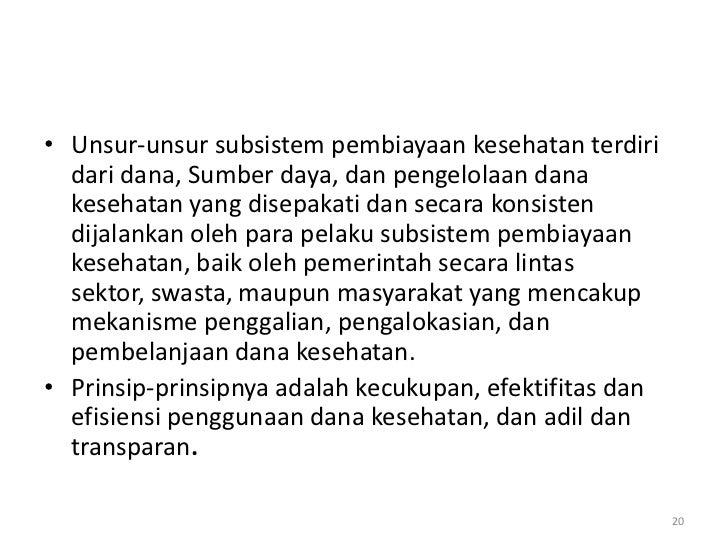 • Unsur-unsur subsistem pembiayaan kesehatan terdiri dari dana, Sumber daya, dan pengelolaan dana kesehatan yang disepakati dan secara konsisten dijalankan oleh para pelaku subsistem pembiayaan kesehatan, baik oleh pemerintah secara lintas sektor, swasta, maupun masyarakat yang mencakup mekanisme penggalian, pengalokasian, dan pembelanjaan dana kesehatan.

• Prinsip-prinsipnya adalah kecukupan, efektifitas dan efisiensi penggunaan dana kesehatan, dan adil dan transparan.

20